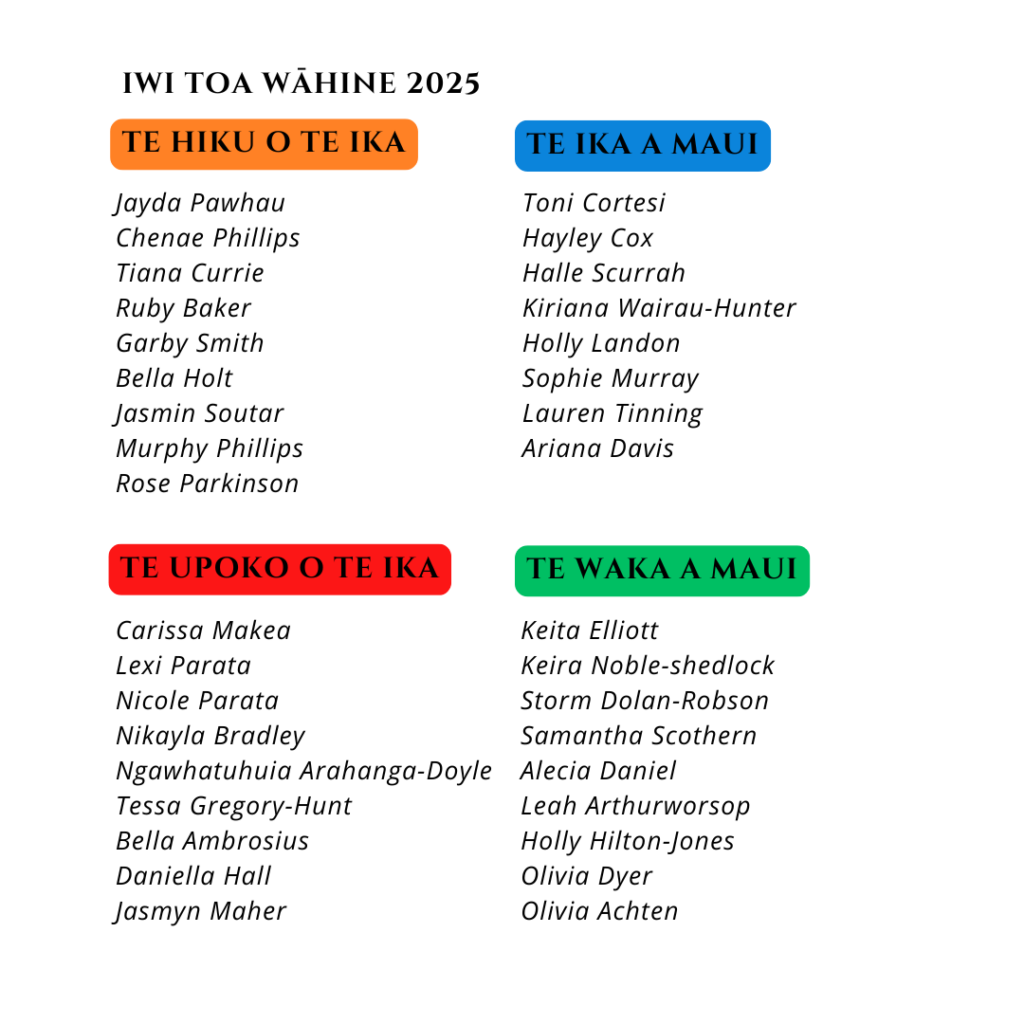 IWI TOA WĀHINE 2025

TE HIKU O TE IKA

Jayda Pawhau
Chenae Phillips
Tiana Currie
Ruby Baker
Garby Smith
Bella Holt
Jasmin Soutar
Murphy Phillips
Rose Parkinson

TE IKA A MAUI

Toni Cortesi
Hayley Cox
Halle Scurrah
Kiriana Wairau-Hunter
Holly Landon
Sophie Murray
Lauren Tinning
Ariana Davis

TE UPOKO O TE IKA

Carissa Makea
Lexi Parata
Nicole Parata
Nikayla Bradley
Ngawhatuhuia Arahanga-Doyle
Tessa Gregory-Hunt
Bella Ambrosius
Daniella Hall
Jasmyn Maher

TE WAKA A MAUI

Keita Elliott
Keira Noble-shedlock
Storm Dolan-Robson
Samantha Scothern
Alecia Daniel
Leah Arthurworsop
Holly Hilton-Jones
Olivia Dyer
Olivia Achten